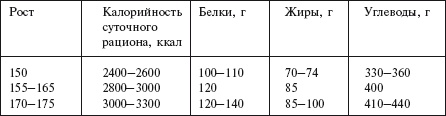 | Рост | Калорийность суточного рациона, ккал | Белки, г | Жиры, г | Углеводы, г |
|---|---|---|---|---|
| 150 | 2400–2600 | 100–110 | 70–74 | 330–360 |
| 155–165 | 2800–3000 | 120 | 85 | 400 |
| 170–175 | 3000–3300 | 120–140 | 85–100 | 410–440 |